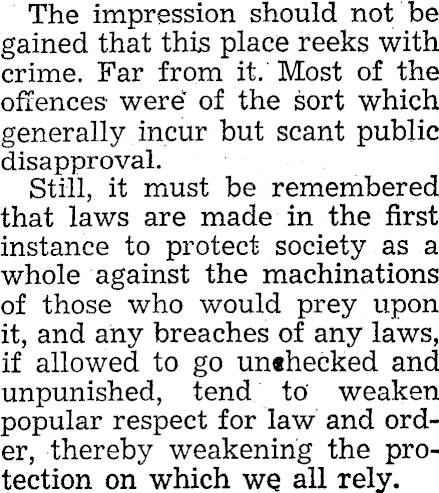 The impression should not be gained that this place reeks with crime. Far from it. Most of the offences were of the sort which generally incur but scant public disapproval.

Still, it must be remembered that laws are made in the first instance to protect society as a whole against the machinations of those who would prey upon it, and any breaches of any laws, if allowed to go unchecked and unpunished, tend to weaken popular respect for law and order, thereby weakening the protection on which we all rely.